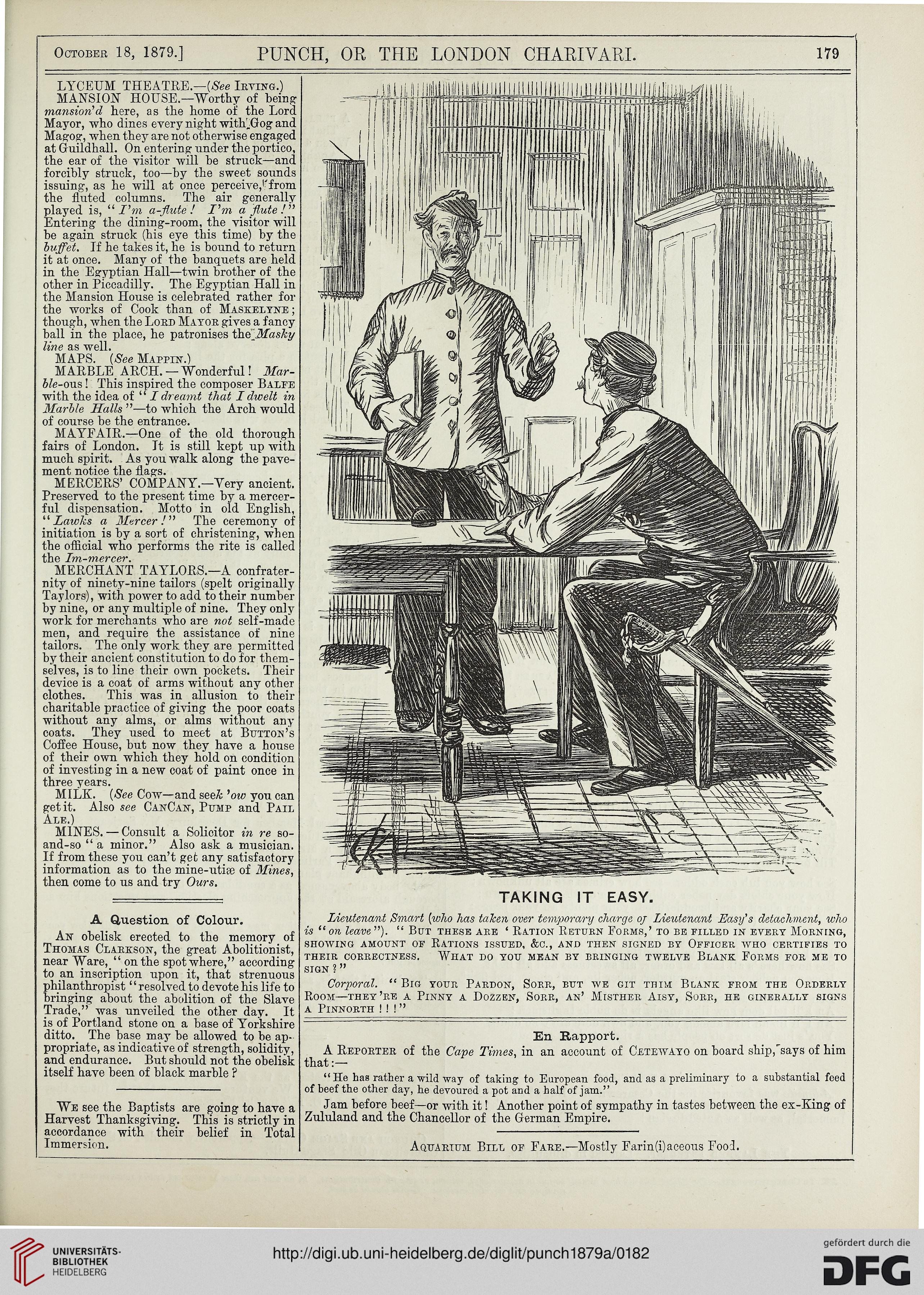 October 18, 1879.] PUNCH, OR THE LONDON CHARIVARI. 179

LYCEUM THEATRE.—(See Irving.)

MANSION HOUSE.—Worthy of being mansion'd here, as the home of the Lord Mayor, who dines every night with Gog and Magog, when they are not otherwise engaged at Guildhall. On entering under the portico, the ear of the visitor will be struck—and forcibly struck, too—by the sweet sounds issuing, as he will at once perceive, from the fluted columns. The air generally played is, "I'm a-flute! I'm a flute!" Entering the dining-room, the visitor will be again struck (his eye this time) by the buffet. If he takes it, he is bound to return it at once. Many of the banquets are held in the Egyptian Hall—twin brother of the other in Piccadilly. The Egyptian Hall in the Mansion House is celebrated rather for the works of Cook than of Maskelyne; though, when the Lord Mayor gives a fancy ball in the place, he patronises the Masky line as well.

MAPS. (See Mappin.)

MARBLE ARCH.—Wonderful! Marble-ous! This inspired the composer Balfe with the idea of "I dreamt that I dwelt in Marble Halls"—to which the Arch would of course be the entrance.

MAYFAIR.—One of the old thorough fairs of London. It is still kept up with much spirit. As you walk along the pavement notice the flags.

MERCERS' COMPANY.—Very ancient. Preserved to the present time by a mercerful dispensation. Motto in old English, "Lawks a Mercer!" The ceremony of initiation is by a sort of christening, when the official who performs the rite is called the Im-mercer.

MERCHANT TAYLORS.—A confraternity of ninety-nine tailors (spelt originally Taylors), with power to add to their number by nine, or any multiple of nine. They only work for merchants who are not self-made men, and require the assistance of nine tailors. The only work they are permitted by their ancient constitution to do for themselves, is to line their own pockets. Their device is a coat of arms without any other clothes. This was in allusion to their charitable practice of giving the poor coats without any alms, or alms without any coats. They used to meet at Button's Coffee House, but now they have a house of their own which they hold on condition of investing in a new coat of paint once in three years.

MILK. (See Cow—and seek 'ow you can get it. Also see CanCan, Pump and Pail Ale.)

MINES.—Consult a Solicitor in re so-and-so "a minor." Also ask a musician. If from these you can't get any satisfactory information as to the mine-utiæ of Mines, then come to us and try Ours.

A Question of Colour.

An obelisk erected to the memory of Thomas Clarkson, the great Abolitionist, near Ware, "on the spot where," according to an inscription upon it, that strenuous philanthropist "resolved to devote his life to bringing about the abolition of the Slave Trade," was unveiled the other day. It is of Portland stone on a base of Yorkshire ditto. The base may be allowed to be appropriate, as indicative of strength, solidity, and endurance. But should not the obelisk itself have been of black marble?

We see the Baptists are going to have a Harvest Thanksgiving. This is strictly in accordance with their belief in Total Immersion.

TAKING IT EASY.

Lieutenant Smart (who has taken over temporary charge of Lieutenant Easy's detachment, who is "on leave"). "But these are 'Ration Return Forms,' to be filled in every Morning, showing amount of Rations issued, &c., and then signed by Officer who certifies to their correctness. What do you mean by bringing twelve Blank Forms for me to sign?"

Corporal. "Big your Pardon, Sorr, but we git thim Blank from the Orderly Room—they're a Pinny a Dozzen, Sorr, an' Misther Aisy, Sorr, he ginerally signs a Pinnorth!!!"

En Rapport.

A Reporter of the Cape Times, in an account of Cetewayo on board ship, says of him that:—

"He has rather a wild way of taking to European food, and as a preliminary to a substantial feed of beef the other day, he devoured a pot and a half of jam."

Jam before beef—or with it! Another point of sympathy in tastes between the ex-King of Zululand and the Chancellor of the German Empire.

Aquarium Bill of Fare.—Mostly Farin(i)aceous Food.

UNIVERSITÄTS-BIBLIOTHEK HEIDELBERG

http://digi.ub.uni-heidelberg.de/diglit/punch1879a/0182

gefördert durch die DFG